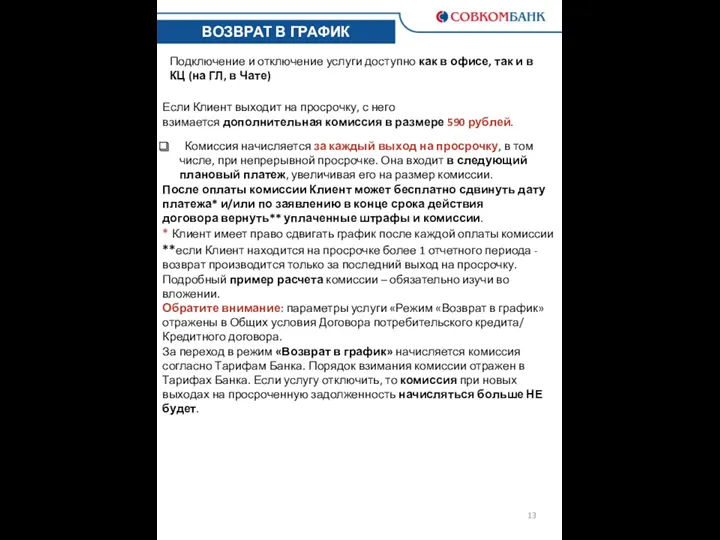 СОВКОМБАНК

ВОЗВРАТ В ГРАФИК

Подключение и отключение услуги доступно как в офисе, так и в КЦ (на ГЛ, в Чате)

Если Клиент выходит на просрочку, с него взимается дополнительная комиссия в размере 590 рублей.

Комиссия начисляется за каждый выход на просрочку, в том числе, при непрерывной просрочке. Она входит в следующий плановый платеж, увеличивая его на размер комиссии.

После оплаты комиссии Клиент может бесплатно сдвинуть дату платежа* и/или по заявлению в конце срока действия договора вернуть** уплаченные штрафы и комиссии.

* Клиент имеет право сдвигать график после каждой оплаты комиссии

**если Клиент находится на просрочке более 1 отчетного периода - возврат производится только за последний выход на просрочку.

Подробный пример расчета комиссии – обязательно изучи во вложении.

Обратите внимание: параметры услуги «Режим «Возврат в график» отражены в Общих условия Договора потребительского кредита/ Кредитного договора.

За переход в режим «Возврат в график» начисляется комиссия согласно Тарифам Банка. Порядок взимания комиссии отражен в Тарифах Банка. Если услугу отключить, то комиссия при новых выходах на просроченную задолженность начисляться больше НЕ будет.

13